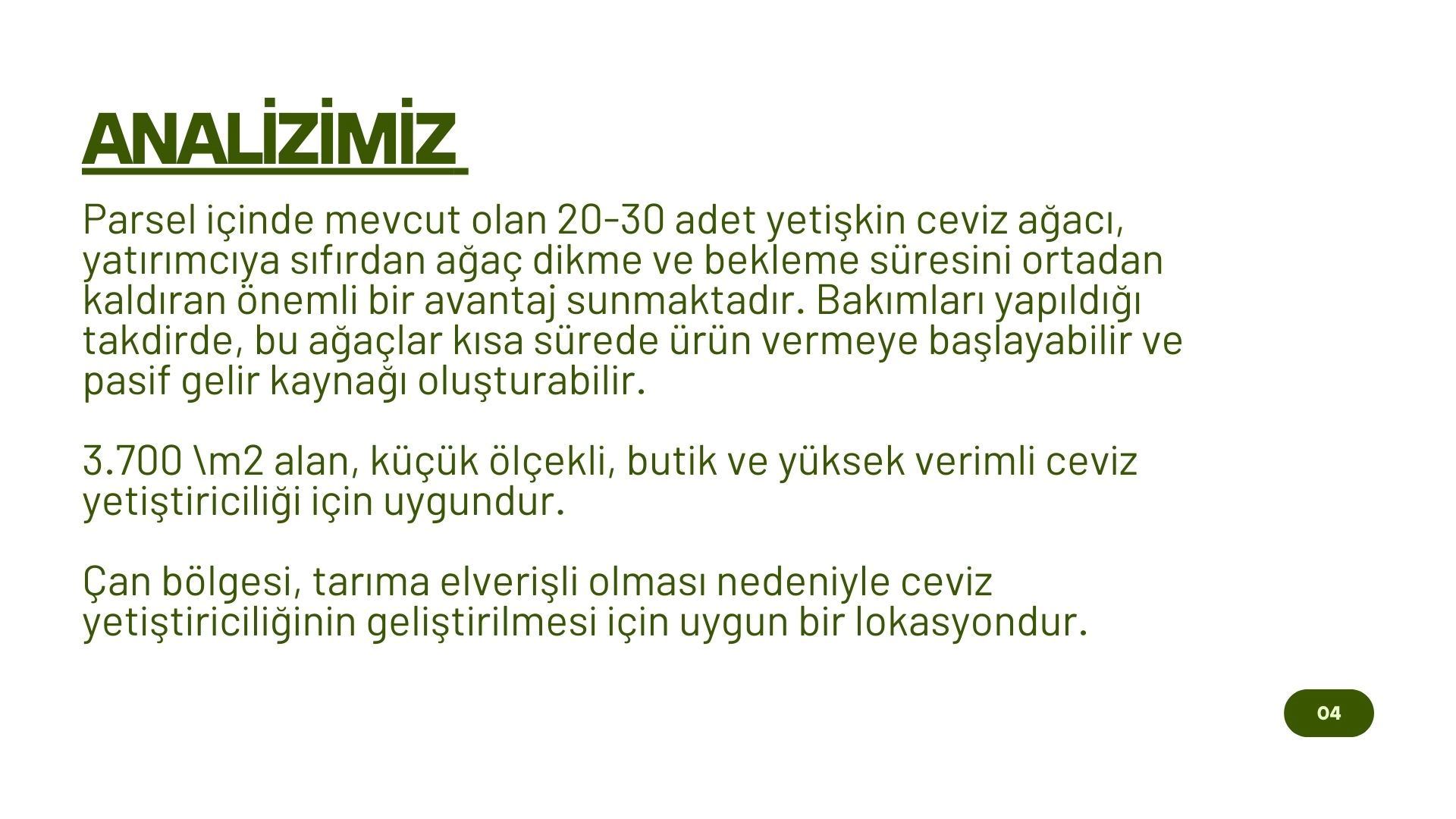 ANALİZİMİZ

Parsel içinde mevcut olan 20-30 adet yetişkin ceviz ağacı, yatırımcıya sıfırdan ağaç dikme ve bekleme süresini ortadan kaldıran önemli bir avantaj sunmaktadır. Bakımları yapıldığı takdirde, bu ağaçlar kısa sürede ürün vermeye başlayabilir ve pasif gelir kaynağı oluşturabilir.

3.700 \m2 alan, küçük ölçekli, butik ve yüksek verimli ceviz yetiştiriciliği için uygundur.

Çan bölgesi, tarıma elverişli olması nedeniyle ceviz yetiştiriciliğinin geliştirilmesi için uygun bir lokasyondur.

04